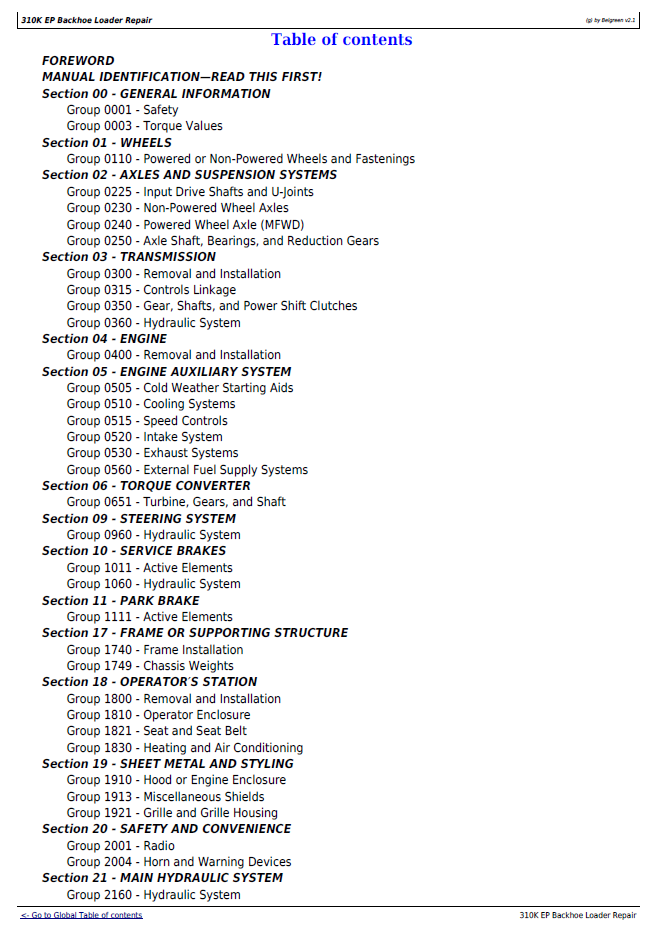 310K EP Backhoe Loader Repair

(g) by Belgreen v2.1

Table of contents

FOREWORD
MANUAL IDENTIFICATION—READ THIS FIRST!
Section 00 - GENERAL INFORMATION
Group 0001 - Safety
Group 0003 - Torque Values
Section 01 - WHEELS
Group 0110 - Powered or Non-Powered Wheels and Fastenings
Section 02 - AXLES AND SUSPENSION SYSTEMS
Group 0225 - Input Drive Shafts and U-Joints
Group 0230 - Non-Powered Wheel Axles
Group 0240 - Powered Wheel Axle (MFWD)
Group 0250 - Axle Shaft, Bearings, and Reduction Gears
Section 03 - TRANSMISSION
Group 0300 - Removal and Installation
Group 0315 - Controls Linkage
Group 0350 - Gear, Shafts, and Power Shift Clutches
Group 0360 - Hydraulic System
Section 04 - ENGINE
Group 0400 - Removal and Installation
Section 05 - ENGINE AUXILIARY SYSTEM
Group 0505 - Cold Weather Starting Aids
Group 0510 - Cooling Systems
Group 0515 - Speed Controls
Group 0520 - Intake System
Group 0530 - Exhaust Systems
Group 0560 - External Fuel Supply Systems
Section 06 - TORQUE CONVERTER
Group 0651 - Turbine, Gears, and Shaft
Section 09 - STEERING SYSTEM
Group 0960 - Hydraulic System
Section 10 - SERVICE BRAKES
Group 1011 - Active Elements
Group 1060 - Hydraulic System
Section 11 - PARK BRAKE
Group 1111 - Active Elements
Section 17 - FRAME OR SUPPORTING STRUCTURE
Group 1740 - Frame Installation
Group 1749 - Chassis Weights
Section 18 - OPERATOR'S STATION
Group 1800 - Removal and Installation
Group 1810 - Operator Enclosure
Group 1821 - Seat and Seat Belt
Group 1830 - Heating and Air Conditioning
Section 19 - SHEET METAL AND STYLING
Group 1910 - Hood or Engine Enclosure
Group 1913 - Miscellaneous Shields
Group 1921 - Grille and Grille Housing
Section 20 - SAFETY AND CONVENIENCE
Group 2001 - Radio
Group 2004 - Horn and Warning Devices
Section 21 - MAIN HYDRAULIC SYSTEM
Group 2160 - Hydraulic System

<- Go to Global Table of contents

310K EP Backhoe Loader Repair